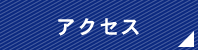 アクセス